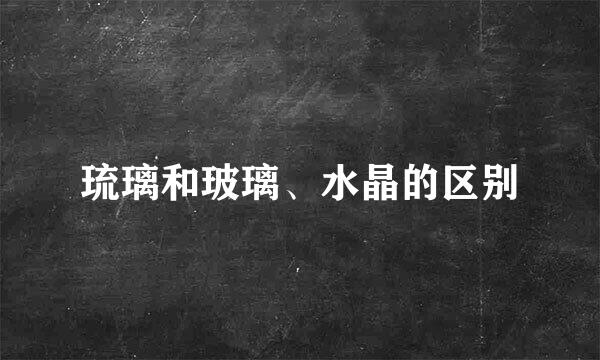 琉璃和玻璃、水晶的区别